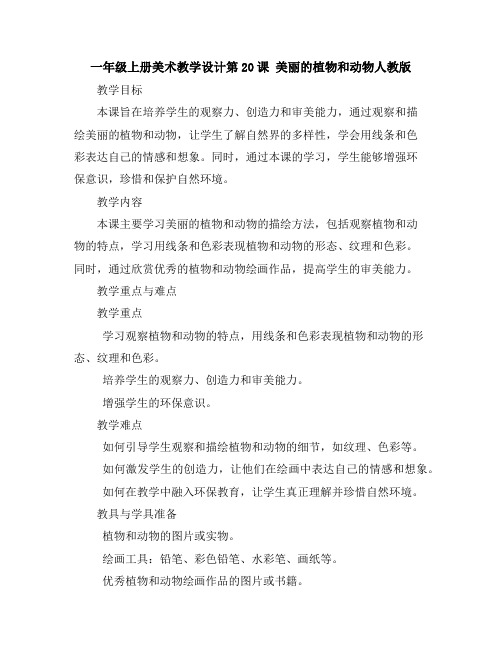 一年级上册美术教学设计第 20 课 美丽的植物和动物人教版

教学目标

本课旨在培养学生的观察力、创造力和审美能力，通过观察和描绘美丽的植物和动物，让学生了解自然界的多样性，学会用线条和色彩表达自己的情感和想象。同时，通过本课的学习，学生能够增强环保意识，珍惜和保护自然环境。

教学内容

本课主要学习美丽的植物和动物的描绘方法，包括观察植物和动物的特点，学习用线条和色彩表现植物和动物的形态、纹理和色彩。同时，通过欣赏优秀的植物和动物绘画作品，提高学生的审美能力。

教学重点与难点

教学重点

学习观察植物和动物的特点，用线条和色彩表现植物和动物的形态、纹理和色彩。

培养学生的观察力、创造力和审美能力。

增强学生的环保意识。

教学难点

如何引导学生观察和描绘植物和动物的细节，如纹理、色彩等。

如何激发学生的创造力，让他们在绘画中表达自己的情感和想象。

如何在教学中融入环保教育，让学生真正理解并珍惜自然环境。

教具与学具准备

植物和动物的图片或实物。

绘画工具：铅笔、彩色铅笔、水彩笔、画纸等。

优秀植物和动物绘画作品的图片或书籍。